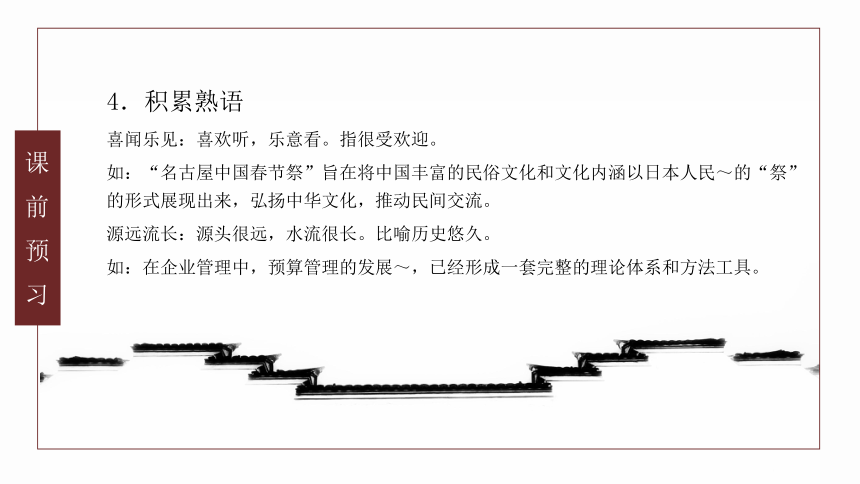 课前预习

4．积累熟语

喜闻乐见：喜欢听，乐意看。指很受欢迎。

如：“名古屋中国春节祭”旨在将中国丰富的民俗文化和文化内涵以日本人民～的“祭”的形式展现出来，弘扬中华文化，推动民间交流。

源远流长：源头很远，水流很长。比喻历史悠久。

如：在企业管理中，预算管理的发展～，已经形成一套完整的理论体系和方法工具。